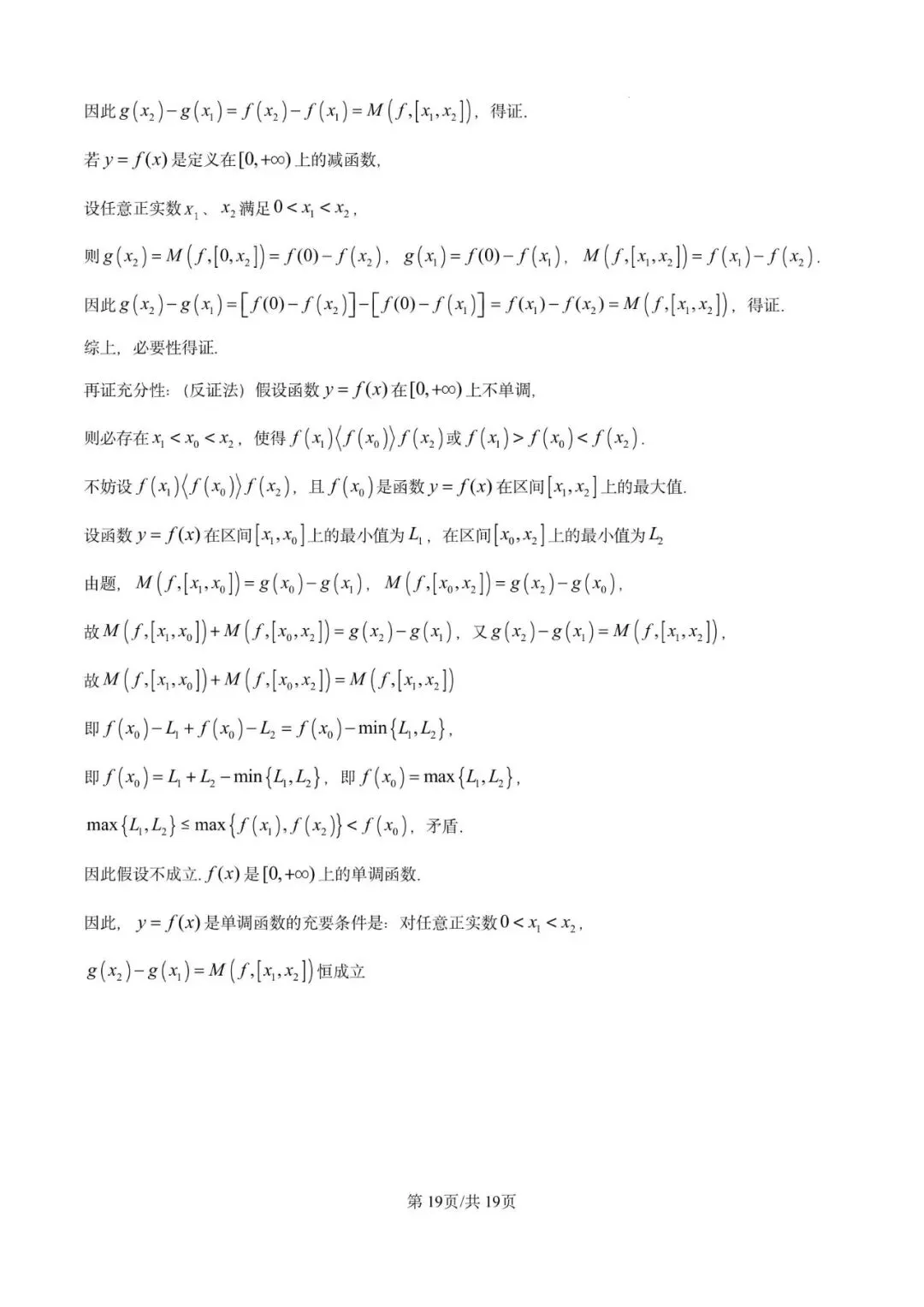 因此$g(x_2)-g(x_1)=f(x_2)-f(x_1)=M(f,[x_1,x_2])$，得证.

若$y=f(x)$是定义在$[0,+\infty)$上的减函数,

设任意正实数$x_1$、$x_2$满足$0<x_1<x_2$,

则$g(x_2)=M(f,[0,x_2])=f(0)-f(x_2)$，$g(x_1)=f(0)-f(x_1)$，$M(f,[x_1,x_2])=f(x_1)-f(x_2)$.

因此$g(x_2)-g(x_1)=[f(0)-f(x_2)]-[f(0)-f(x_1)]=f(x_1)-f(x_2)=M(f,[x_1,x_2])$，得证.

综上，必要性得证.

再证充分性：（反证法）假设函数$y=f(x)$在$[0,+\infty)$上不单调,

则必存在$x_1<x_0<x_2$，使得$f(x_1)\langle f(x_0)\rangle f(x_2)$或$f(x_1)>f(x_0)<f(x_2)$.

不妨设$f(x_1)\langle f(x_0)\rangle f(x_2)$，且$f(x_0)$是函数$y=f(x)$在区间$[x_1,x_2]$上的最大值.

设函数$y=f(x)$在区间$[x_1,x_0]$上的最小值为$L_1$，在区间$[x_0,x_2]$上的最小值为$L_2$

由题，$M(f,[x_1,x_0])=g(x_0)-g(x_1)$，$M(f,[x_0,x_2])=g(x_2)-g(x_0)$,

故$M(f,[x_1,x_0])+M(f,[x_0,x_2])=g(x_2)-g(x_1)$，又$g(x_2)-g(x_1)=M(f,[x_1,x_2])$,

故$M(f,[x_1,x_0])+M(f,[x_0,x_2])=M(f,[x_1,x_2])$

即$f(x_0)-L_1+f(x_0)-L_2=f(x_0)-\min\{L_1,L_2\}$,

即$f(x_0)=L_1+L_2-\min\{L_1,L_2\}$，即$f(x_0)=\max\{L_1,L_2\}$,

$\max\{L_1,L_2\}\le\max\{f(x_1),f(x_2)\}<f(x_0)$，矛盾.

因此假设不成立.$f(x)$是$[0,+\infty)$上的单调函数.

因此，$y=f(x)$是单调函数的充要条件是：对任意正实数$0<x_1<x_2$,

$g(x_2)-g(x_1)=M(f,[x_1,x_2])$恒成立

第19页/共19页